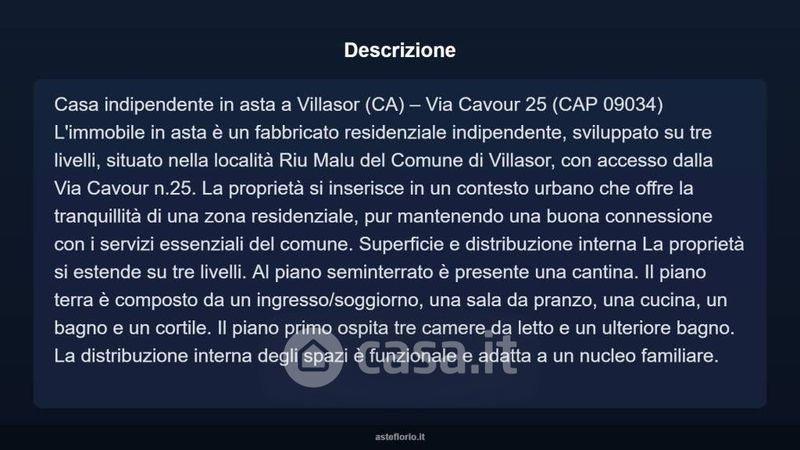 Descrizione

Casa indipendente in asta a Villasor (CA) – Via Cavour 25 (CAP 09034)
L'immobile in asta è un fabbricato residenziale indipendente, sviluppato su tre livelli, situato nella località Riu Malu del Comune di Villasor, con accesso dalla Via Cavour n.25. La proprietà si inserisce in un contesto urbano che offre la tranquillità di una zona residenziale, pur mantenendo una buona connessione con i servizi essenziali del comune. Superficie e distribuzione interna La proprietà si estende su tre livelli. Al piano seminterrato è presente una cantina. Il piano terra è composto da un ingresso/soggiorno, una sala da pranzo, una cucina, un bagno e un cortile. Il piano primo ospita tre camere da letto e un ulteriore bagno. La distribuzione interna degli spazi è funzionale e adatta a un nucleo familiare.

asteflorio.it

casa.it